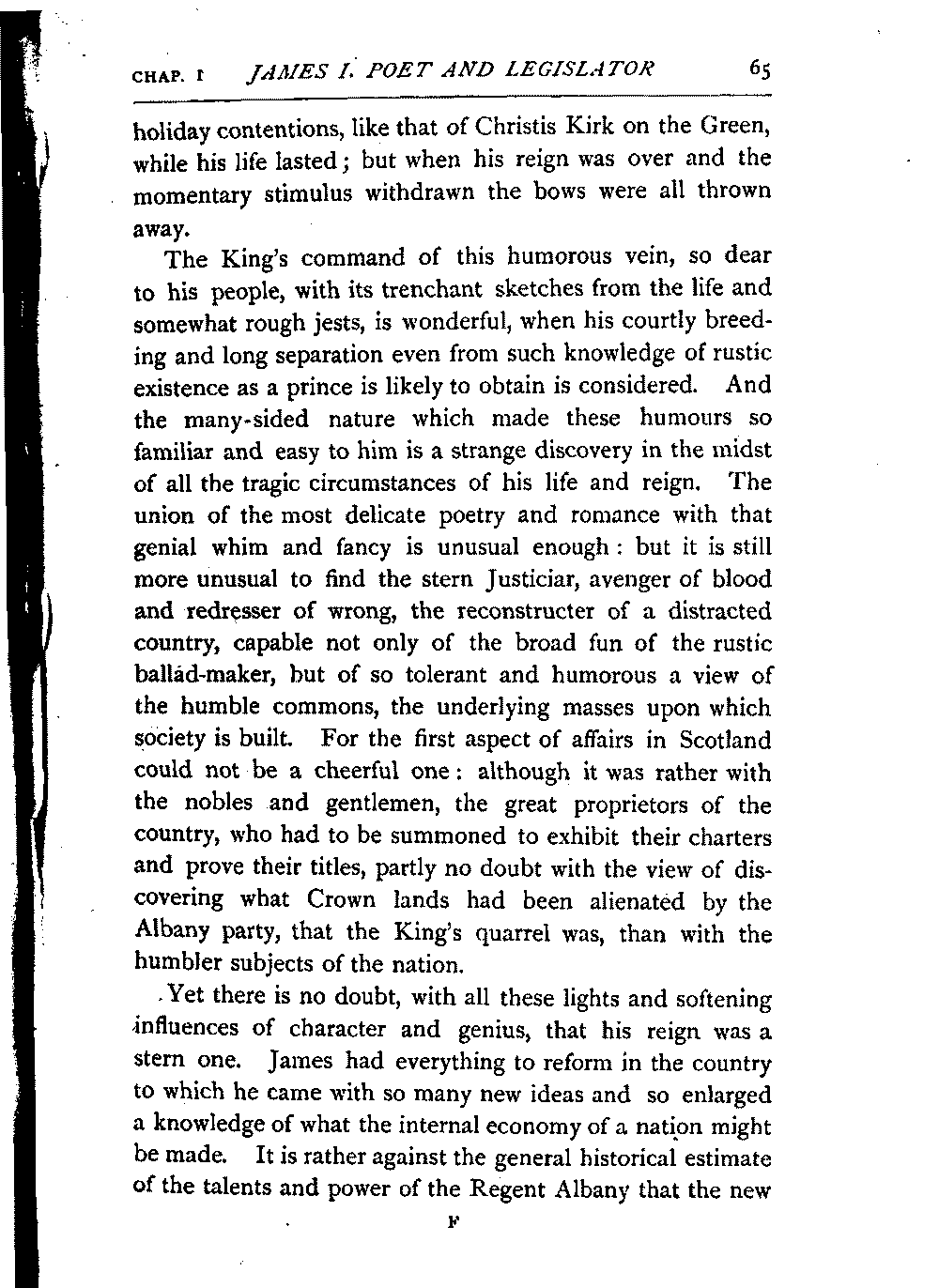 CHAP. I JAMES I. POET AND LEGISLATOR 65

holiday contentions, like that of Christis Kirk on the Green, while his life lasted; but when his reign was over and the momentary stimulus withdrawn the bows were all thrown away.

The King's command of this humorous vein, so dear to his people, with its trenchant sketches from the life and somewhat rough jests, is wonderful, when his courtly breeding and long separation even from such knowledge of rustic existence as a prince is likely to obtain is considered. And the many-sided nature which made these humours so familiar and easy to him is a strange discovery in the midst of all the tragic circumstances of his life and reign. The union of the most delicate poetry and romance with that genial whim and fancy is unusual enough: but it is still more unusual to find the stern Justiciar, avenger of blood and redresser of wrong, the reconstructer of a distracted country, capable not only of the broad fun of the rustic ballad-maker, but of so tolerant and humorous a view of the humble commons, the underlying masses upon which society is built. For the first aspect of affairs in Scotland could not be a cheerful one: although it was rather with the nobles and gentlemen, the great proprietors of the country, who had to be summoned to exhibit their charters and prove their titles, partly no doubt with the view of discovering what Crown lands had been alienated by the Albany party, that the King's quarrel was, than with the humbler subjects of the nation.

Yet there is no doubt, with all these lights and softening influences of character and genius, that his reign was a stern one. James had everything to reform in the country to which he came with so many new ideas and so enlarged a knowledge of what the internal economy of a nation might be made. It is rather against the general historical estimate of the talents and power of the Regent Albany that the new

F